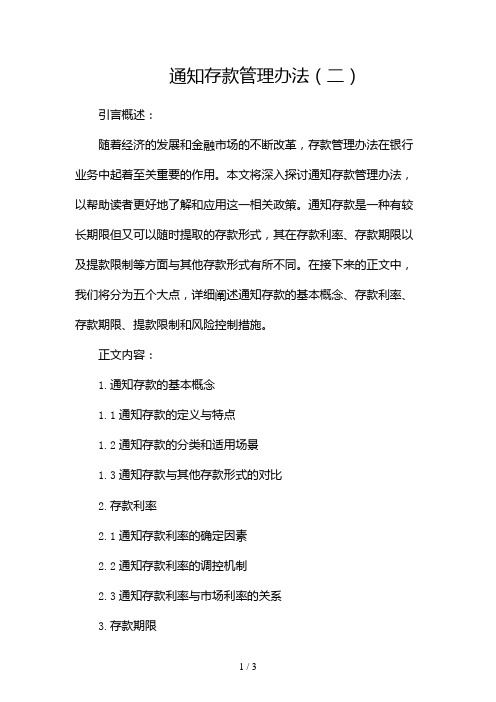 通知存款管理办法（二）

引言概述：

随着经济的发展和金融市场的不断改革，存款管理办法在银行业务中起着至关重要的作用。本文将深入探讨通知存款管理办法，以帮助读者更好地了解和应用这一相关政策。通知存款是一种有较长期限但又可以随时提取的存款形式，其在存款利率、存款期限以及提款限制等方面与其他存款形式有所不同。在接下来的正文中，我们将分为五个大点，详细阐述通知存款的基本概念、存款利率、存款期限、提款限制和风险控制措施。

正文内容：

1. 通知存款的基本概念

1. 1 通知存款的定义与特点

1. 2 通知存款的分类和适用场景

1. 3 通知存款与其他存款形式的对比

2. 存款利率

2. 1 通知存款利率的确定因素

2. 2 通知存款利率的调控机制

2. 3 通知存款利率与市场利率的关系

3. 存款期限

1 / 3